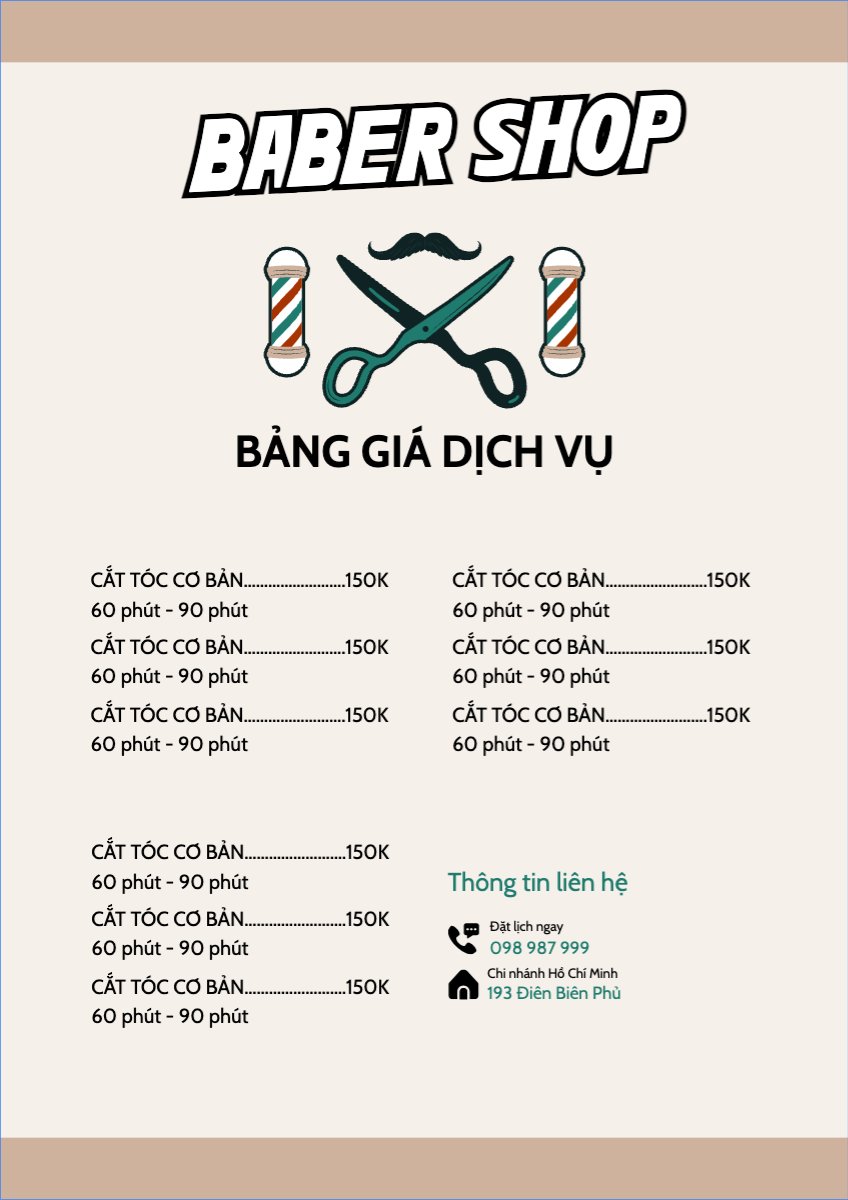 BABER SHOP

BẢNG GIÁ DỊCH VỤ

CẮT TÓC CƠ BẢN.........................150K
60 phút - 90 phút

CẮT TÓC CƠ BẢN.........................150K
60 phút - 90 phút

CẮT TÓC CƠ BẢN.........................150K
60 phút - 90 phút

CẮT TÓC CƠ BẢN.........................150K
60 phút - 90 phút

CẮT TÓC CƠ BẢN.........................150K
60 phút - 90 phút

CẮT TÓC CƠ BẢN.........................150K
60 phút - 90 phút

CẮT TÓC CƠ BẢN.........................150K
60 phút - 90 phút

CẮT TÓC CƠ BẢN.........................150K
60 phút - 90 phút

CẮT TÓC CƠ BẢN.........................150K
60 phút - 90 phút

Thông tin liên hệ

Đặt lịch ngay
098 987 999

Chi nhánh Hồ Chí Minh
193 Điên Biên Phủ